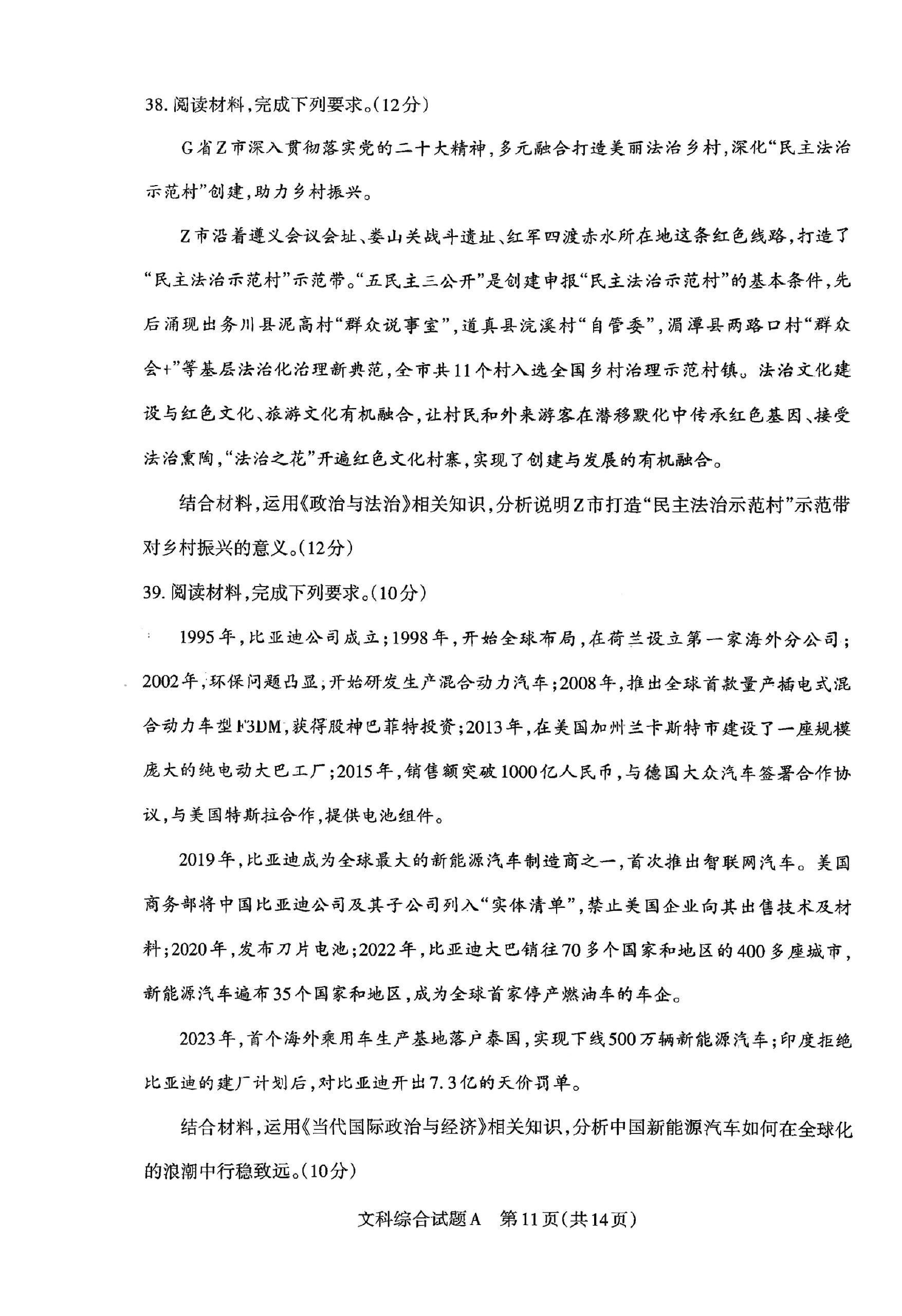 38. 阅读材料，完成下列要求。(12分)

G省Z市深入贯彻落实党的二十大精神，多元融合打造美丽法治乡村，深化“民主法治示范村”创建，助力乡村振兴。

Z市沿着遵义会议会址、娄山关战斗遗址、红军四渡赤水所在地这条红色线路，打造了“民主法治示范村”示范带。“五民主三公开”是创建申报“民主法治示范村”的基本条件，先后涌现出务川县泥高村“群众说事室”，道真县浣溪村“自管委”，湄潭县两路口村“群众会+”等基层法治化治理新典范，全市共11个村入选全国乡村治理示范村镇。法治文化建设与红色文化、旅游文化有机融合，让村民和外来游客在潜移默化中传承红色基因、接受法治熏陶，“法治之花”开遍红色文化村寨，实现了创建与发展的有机融合。

结合材料，运用《政治与法治》相关知识，分析说明Z市打造“民主法治示范村”示范带对乡村振兴的意义。(12分)

39. 阅读材料，完成下列要求。(10分)

1995年，比亚迪公司成立；1998年，开始全球布局，在荷兰设立第一家海外分公司；2002年，环保问题凸显，开始研发生产混合动力汽车；2008年，推出全球首款量产插电式混合动力车型F3DM，获得股神巴菲特投资；2013年，在美国加州兰卡斯特市建设了一座规模庞大的纯电动大巴工厂；2015年，销售额突破1000亿人民币，与德国大众汽车签署合作协议，与美国特斯拉合作，提供电池组件。

2019年，比亚迪成为全球最大的新能源汽车制造商之一，首次推出智联网汽车。美国商务部将中国比亚迪公司及其子公司列入“实体清单”，禁止美国企业向其出售技术及材料；2020年，发布刀片电池；2022年，比亚迪大巴销往70多个国家和地区的400多座城市，新能源汽车遍布35个国家和地区，成为全球首家停产燃油车的车企。

2023年，首个海外乘用车生产基地落户泰国，实现下线500万辆新能源汽车；印度拒绝比亚迪的建厂计划后，对比亚迪开出7.3亿的天价罚单。

结合材料，运用《当代国际政治与经济》相关知识，分析中国新能源汽车如何在全球化的浪潮中行稳致远。(10分)

文科综合试题A 第11页(共14页)